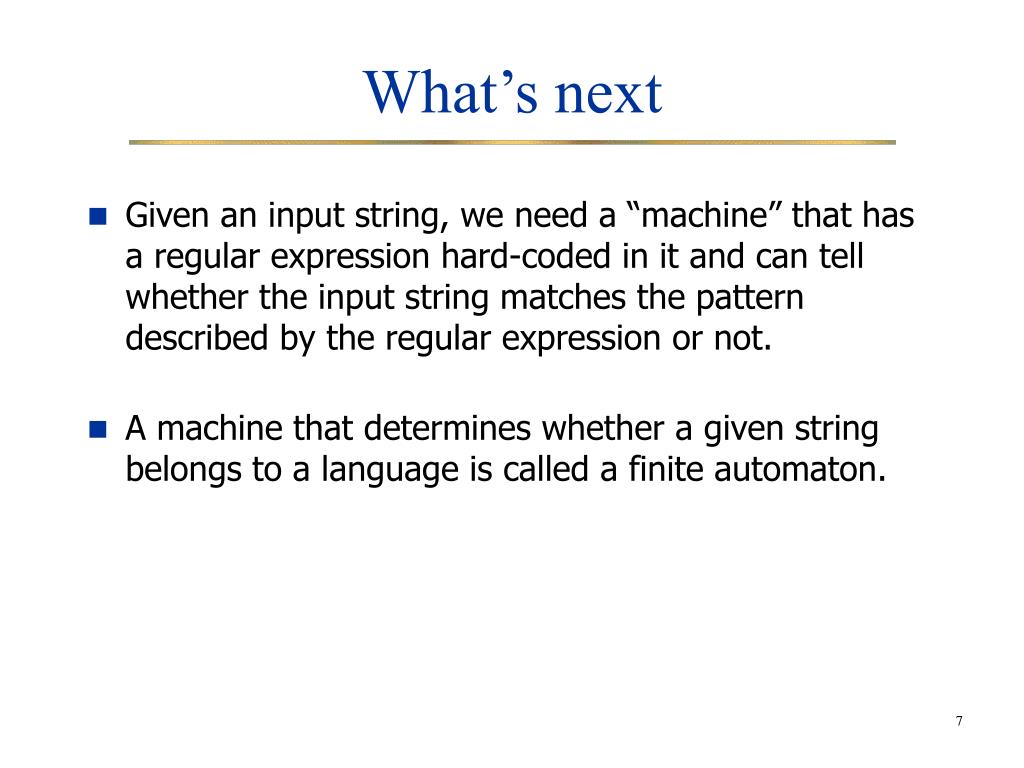 What’s next

Given an input string, we need a “machine” that has a regular expression hard-coded in it and can tell whether the input string matches the pattern described by the regular expression or not.

A machine that determines whether a given string belongs to a language is called a finite automaton.

7